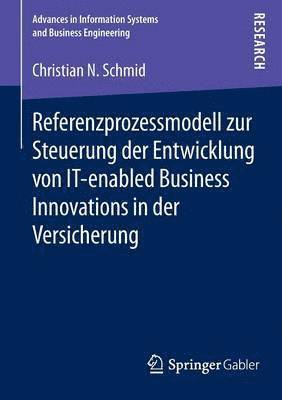 Advances in Information Systems and Business Engineering

RESEARCH

Christian N. Schmid

Referenzprozessmodell zur Steuerung der Entwicklung von IT-enabled Business Innovations in der Versicherung

Springer Gabler